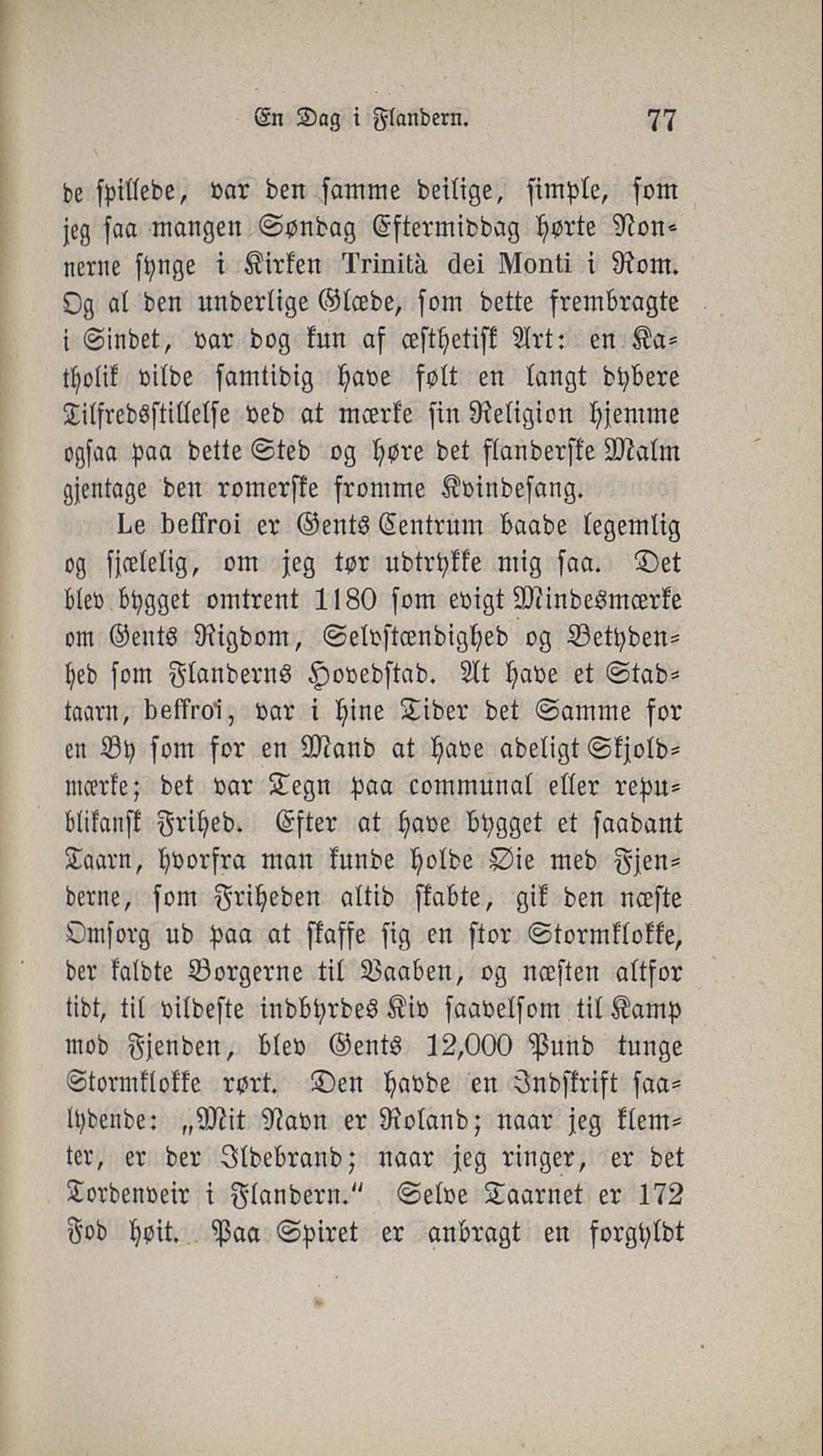 En Dag i Flandern. 77

de spillede, var den samme deilige, simple, som jeg saa mangen Søndag Eftermiddag hørte Nonnerne synge i Kirken Trinità dei Monti i Rom. Og al den underlige Glæde, som dette frembragte i Sindet, var dog kun af æsthetisk Art: en Katholik vilde samtidig have følt en langt dybere Tilfredsstillelse ved at mærke sin Religion hjemme ogsaa paa dette Sted og høre det flanderske Malm gjentage den romerske fromme Kvindesang.

Le beffroi er Gents Centrum baade legemlig og sjælelig, om jeg tør udtrykke mig saa. Det blev bygget omtrent 1180 som evigt Mindesmærke om Gents Rigdom, Selvstændighed og Betydenhed som Flanderns Hovedstad. At have et Stadtaarn, beffroi, var i hine Tider det Samme for en By som for en Mand at have adeligt Skjoldmærke; det var Tegn paa communal eller republikansk Frihed. Efter at have bygget et saadant Taarn, hvorfra man kunde holde Øie med Fjenderne, som Friheden altid skabte, gik den næste Omsorg ud paa at skaffe sig en stor Stormklokke, der kaldte Borgerne til Vaaben, og næsten altfor tidt, til vildeste indbyrdes Kiv saavelsom til Kamp mod Fjenden, blev Gents 12,000 Pund tunge Stormklokke rørt. Den havde en Indskrift saalydende: „Mit Navn er Roland; naar jeg klemter, er der Ildebrand; naar jeg ringer, er det Tordenveir i Flandern.“ Selve Taarnet er 172 Fod høit. Paa Spiret er anbragt en forgyldt